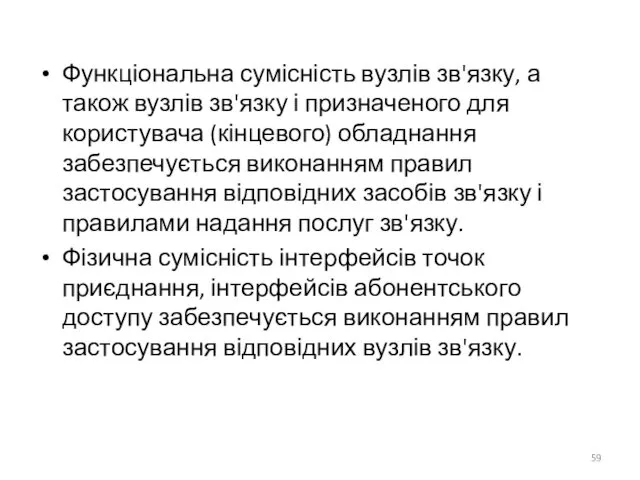 • Функціональна сумісність вузлів зв'язку, а також вузлів зв'язку і призначеного для користувача (кінцевого) обладнання забезпечується виконанням правил застосування відповідних засобів зв'язку і правилами надання послуг зв'язку.

• Фізична сумісність інтерфейсів точок приєднання, інтерфейсів абонентського доступу забезпечується виконанням правил застосування відповідних вузлів зв'язку.

59